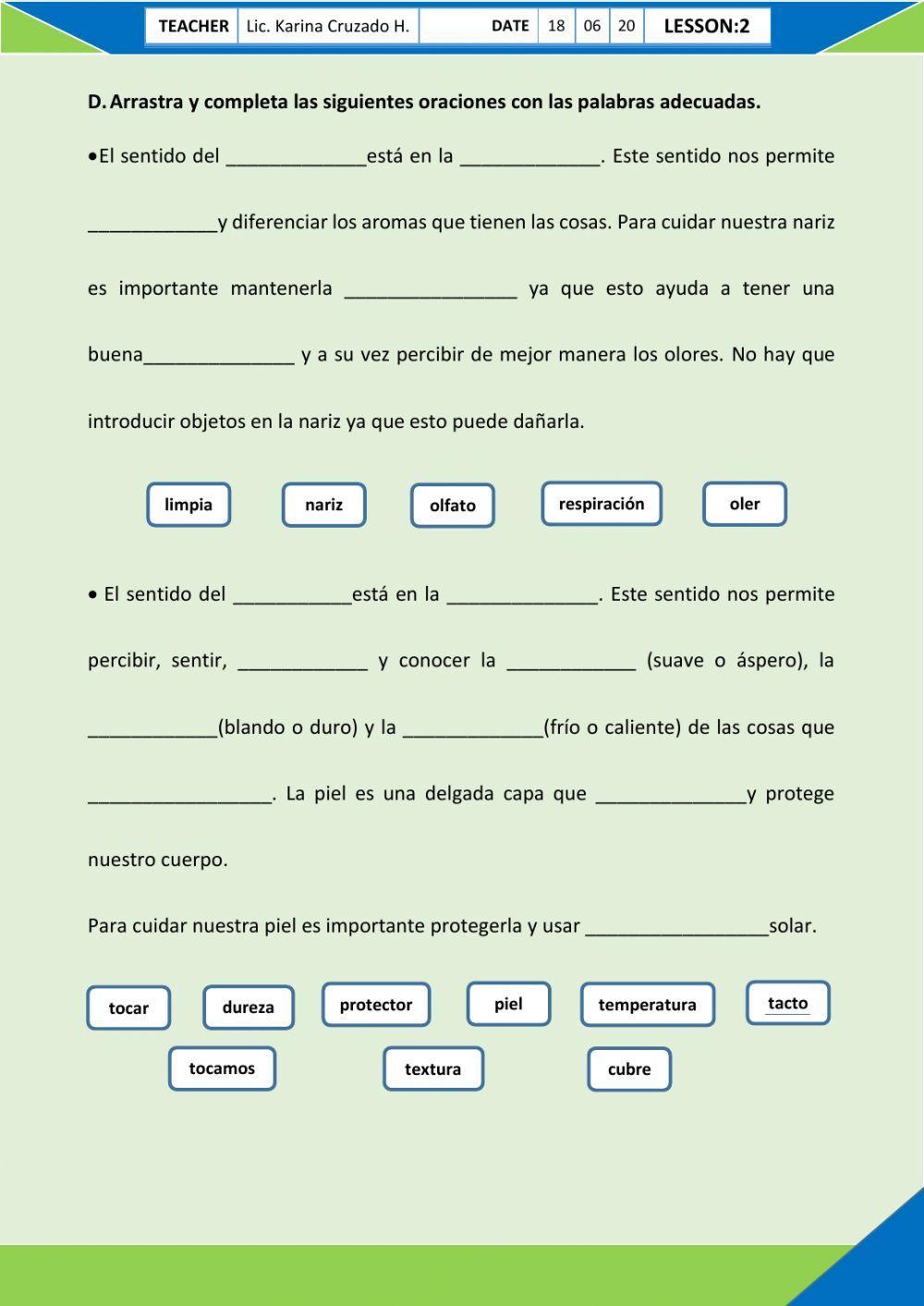 | TEACHER | Lic. Karina Cruzado H. | DATE | 18 | 06 | 20 | LESSON:2 |
|---|---|---|---|---|---|---|

D. Arrastra y completa las siguientes oraciones con las palabras adecuadas.

•El sentido del _____________está en la _____________. Este sentido nos permite ____________y diferenciar los aromas que tienen las cosas. Para cuidar nuestra nariz es importante mantenerla ________________ ya que esto ayuda a tener una buena______________ y a su vez percibir de mejor manera los olores. No hay que introducir objetos en la nariz ya que esto puede dañarla.

limpia

nariz

olfato

respiración

oler

• El sentido del ___________está en la ______________. Este sentido nos permite percibir, sentir, ____________ y conocer la ____________ (suave o áspero), la ____________(blando o duro) y la _____________(frío o caliente) de las cosas que _________________. La piel es una delgada capa que ______________y protege nuestro cuerpo.

Para cuidar nuestra piel es importante protegerla y usar _________________solar.

tocar

dureza

protector

piel

temperatura

tacto

tocamos

textura

cubre